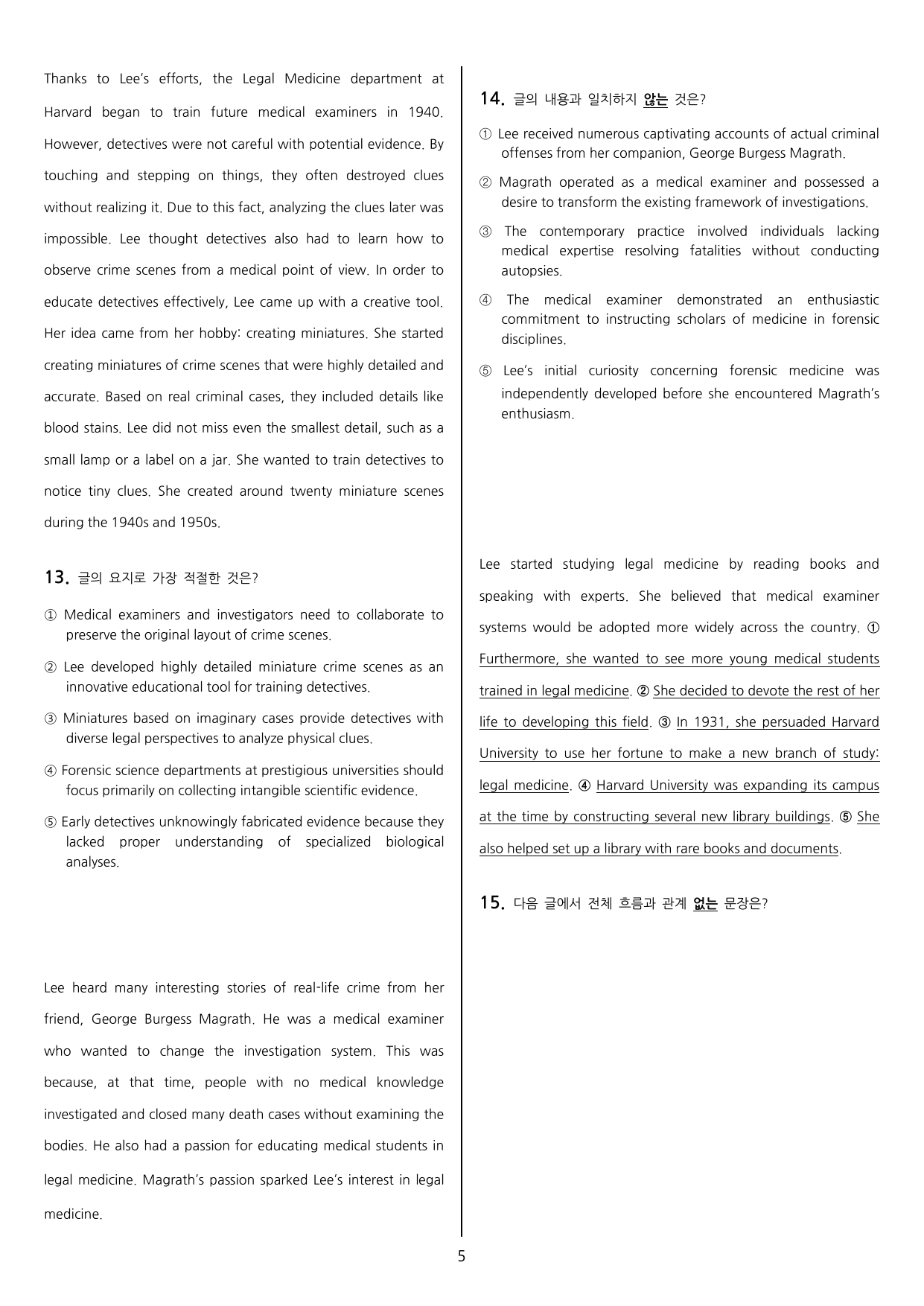 Thanks to Lee's efforts, the Legal Medicine department at Harvard began to train future medical examiners in 1940. However, detectives were not careful with potential evidence. By touching and stepping on things, they often destroyed clues without realizing it. Due to this fact, analyzing the clues later was impossible. Lee thought detectives also had to learn how to observe crime scenes from a medical point of view. In order to educate detectives effectively, Lee came up with a creative tool. Her idea came from her hobby: creating miniatures. She started creating miniatures of crime scenes that were highly detailed and accurate. Based on real criminal cases, they included details like blood stains. Lee did not miss even the smallest detail, such as a small lamp or a label on a jar. She wanted to train detectives to notice tiny clues. She created around twenty miniature scenes during the 1940s and 1950s.

13. 글의 요지로 가장 적절한 것은?

① Medical examiners and investigators need to collaborate to preserve the original layout of crime scenes.

② Lee developed highly detailed miniature crime scenes as an innovative educational tool for training detectives.

③ Miniatures based on imaginary cases provide detectives with diverse legal perspectives to analyze physical clues.

④ Forensic science departments at prestigious universities should focus primarily on collecting intangible scientific evidence.

⑤ Early detectives unknowingly fabricated evidence because they lacked proper understanding of specialized biological analyses.

Lee heard many interesting stories of real-life crime from her friend, George Burgess Magrath. He was a medical examiner who wanted to change the investigation system. This was because, at that time, people with no medical knowledge investigated and closed many death cases without examining the bodies. He also had a passion for educating medical students in legal medicine. Magrath's passion sparked Lee's interest in legal medicine.

14. 글의 내용과 일치하지 않는 것은?

① Lee received numerous captivating accounts of actual criminal offenses from her companion, George Burgess Magrath.

② Magrath operated as a medical examiner and possessed a desire to transform the existing framework of investigations.

③ The contemporary practice involved individuals lacking medical expertise resolving fatalities without conducting autopsies.

④ The medical examiner demonstrated an enthusiastic commitment to instructing scholars of medicine in forensic disciplines.

⑤ Lee's initial curiosity concerning forensic medicine was independently developed before she encountered Magrath's enthusiasm.

Lee started studying legal medicine by reading books and speaking with experts. She believed that medical examiner systems would be adopted more widely across the country. ① Furthermore, she wanted to see more young medical students trained in legal medicine. ② She decided to devote the rest of her life to developing this field. ③ In 1931, she persuaded Harvard University to use her fortune to make a new branch of study: legal medicine. ④ Harvard University was expanding its campus at the time by constructing several new library buildings. ⑤ She also helped set up a library with rare books and documents.

15. 다음 글에서 전체 흐름과 관계 없는 문장은?

5